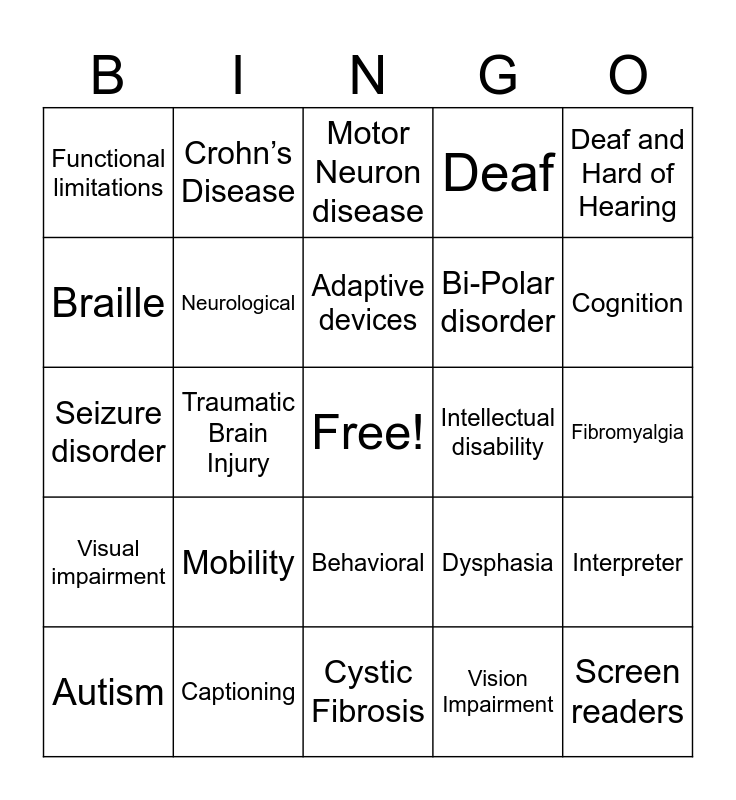 | B | I | N | G | O |
|---|---|---|---|---|
| Functional limitations | Crohn’s Disease | Motor Neuron disease | Deaf | Deaf and Hard of Hearing |
| Braille | Neurological | Adaptive devices | Bi-Polar disorder | Cognition |
| Seizure disorder | Traumatic Brain Injury | Free! | Intellectual disability | Fibromyalgia |
| Visual impairment | Mobility | Behavioral | Dysphasia | Interpreter |
| Autism | Captioning | Cystic Fibrosis | Vision Impairment | Screen readers |